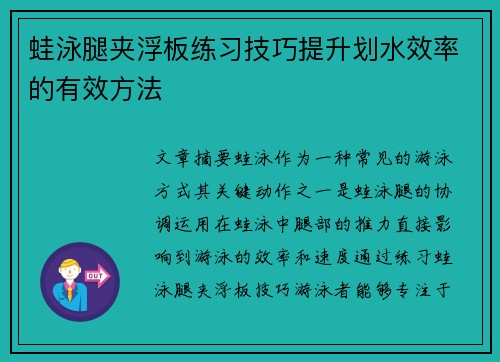 蛙泳腿夹浮板练习技巧提升划水效率的有效方法

文章摘要蛙泳作为一种常见的游泳方式其关键动作之一是蛙泳腿的协调运用在蛙泳中腿部的推力直接影响到游泳的效率和速度通过练习蛙泳腿夹浮板技巧游泳者能够专注于

OUT